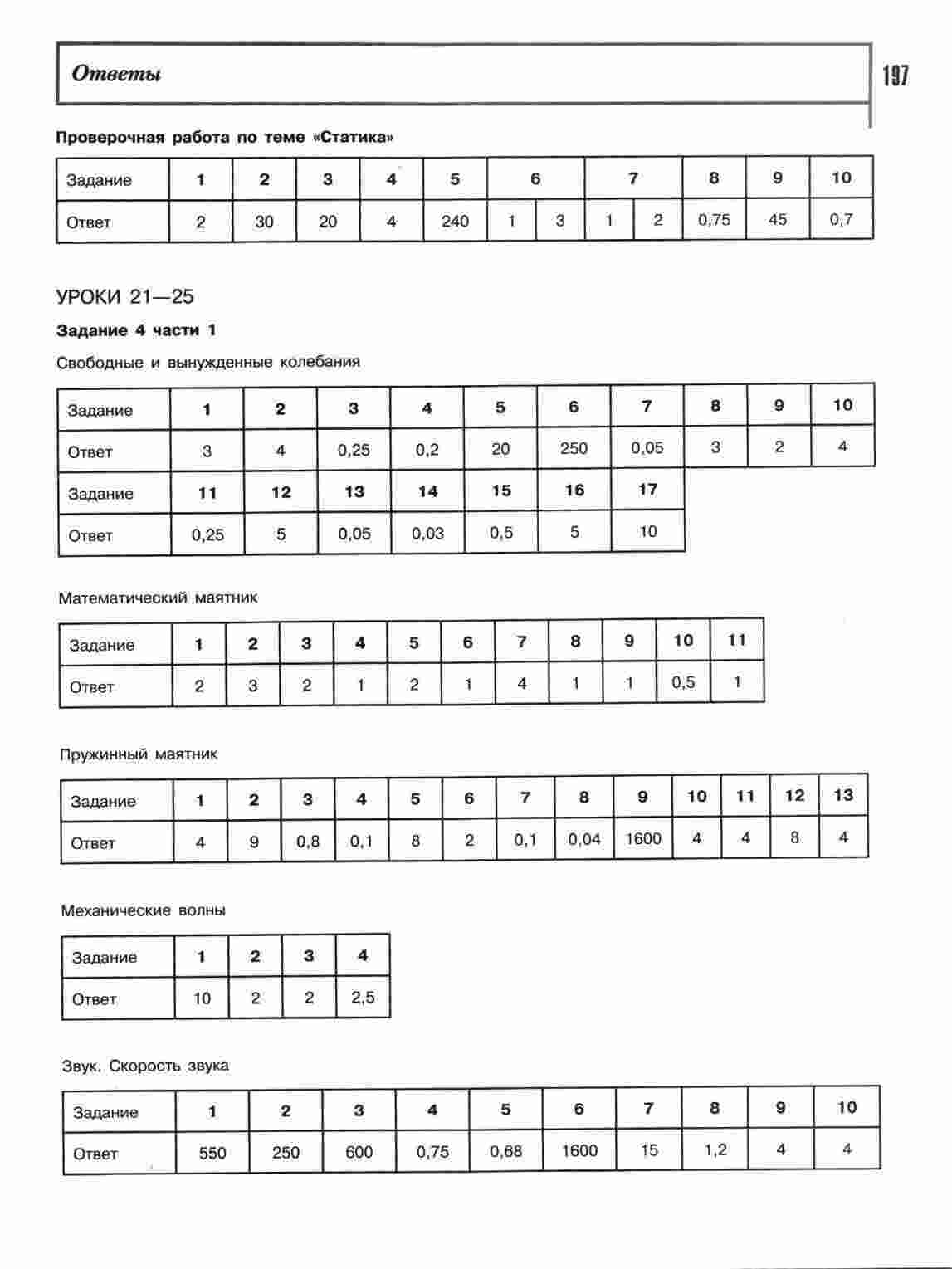 Ответы

197

Проверочная работа по теме «Статика»

| Задание | 1 | 2 | 3 | 4 | 5 | 6 | | 7 | | 8 | 9 | 10 |
|---|---|---|---|---|---|---|---|---|---|---|---|---|
| Ответ | 2 | 30 | 20 | 4 | 240 | 1 | 3 | 1 | 2 | 0,75 | 45 | 0,7 |

УРОКИ 21—25

Задание 4 части 1

Свободные и вынужденные колебания

| Задание | 1 | 2 | 3 | 4 | 5 | 6 | 7 | 8 | 9 | 10 |
|---|---|---|---|---|---|---|---|---|---|---|
| Ответ | 3 | 4 | 0,25 | 0,2 | 20 | 250 | 0,05 | 3 | 2 | 4 |
| Задание | 11 | 12 | 13 | 14 | 15 | 16 | 17 | | | |
| Ответ | 0,25 | 5 | 0,05 | 0,03 | 0,5 | 5 | 10 | | | |

Математический маятник

| Задание | 1 | 2 | 3 | 4 | 5 | 6 | 7 | 8 | 9 | 10 | 11 |
|---|---|---|---|---|---|---|---|---|---|---|---|
| Ответ | 2 | 3 | 2 | 1 | 2 | 1 | 4 | 1 | 1 | 0,5 | 1 |

Пружинный маятник

| Задание | 1 | 2 | 3 | 4 | 5 | 6 | 7 | 8 | 9 | 10 | 11 | 12 | 13 |
|---|---|---|---|---|---|---|---|---|---|---|---|---|---|
| Ответ | 4 | 9 | 0,8 | 0,1 | 8 | 2 | 0,1 | 0,04 | 1600 | 4 | 4 | 8 | 4 |

Механические волны

| Задание | 1 | 2 | 3 | 4 |
|---|---|---|---|---|
| Ответ | 10 | 2 | 2 | 2,5 |

Звук. Скорость звука

| Задание | 1 | 2 | 3 | 4 | 5 | 6 | 7 | 8 | 9 | 10 |
|---|---|---|---|---|---|---|---|---|---|---|
| Ответ | 550 | 250 | 600 | 0,75 | 0,68 | 1600 | 15 | 1,2 | 4 | 4 |